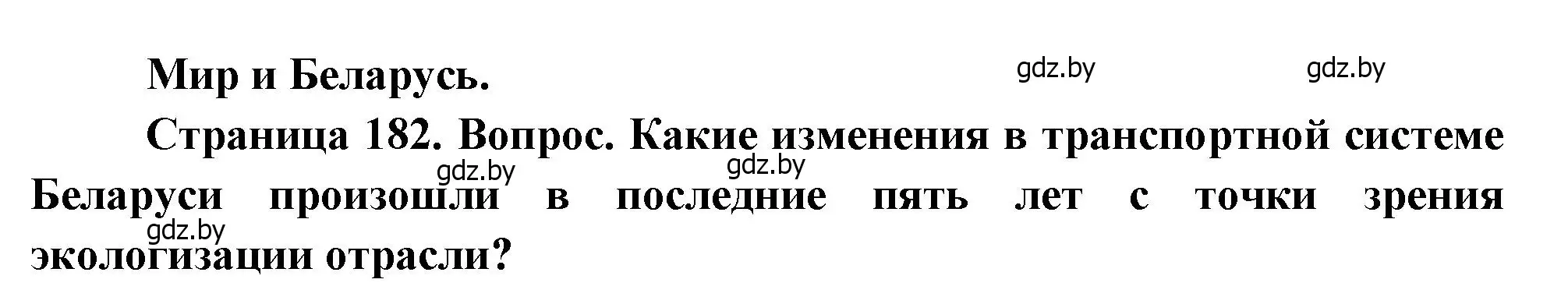 Мир и Беларусь.

gdz.by gdz.by

Страница 182. Вопрос. Какие изменения в транспортной системе Беларуси произошли в последние пять лет с точки зрения экологизации отрасли?

gdz.by gdz.by gdz.by